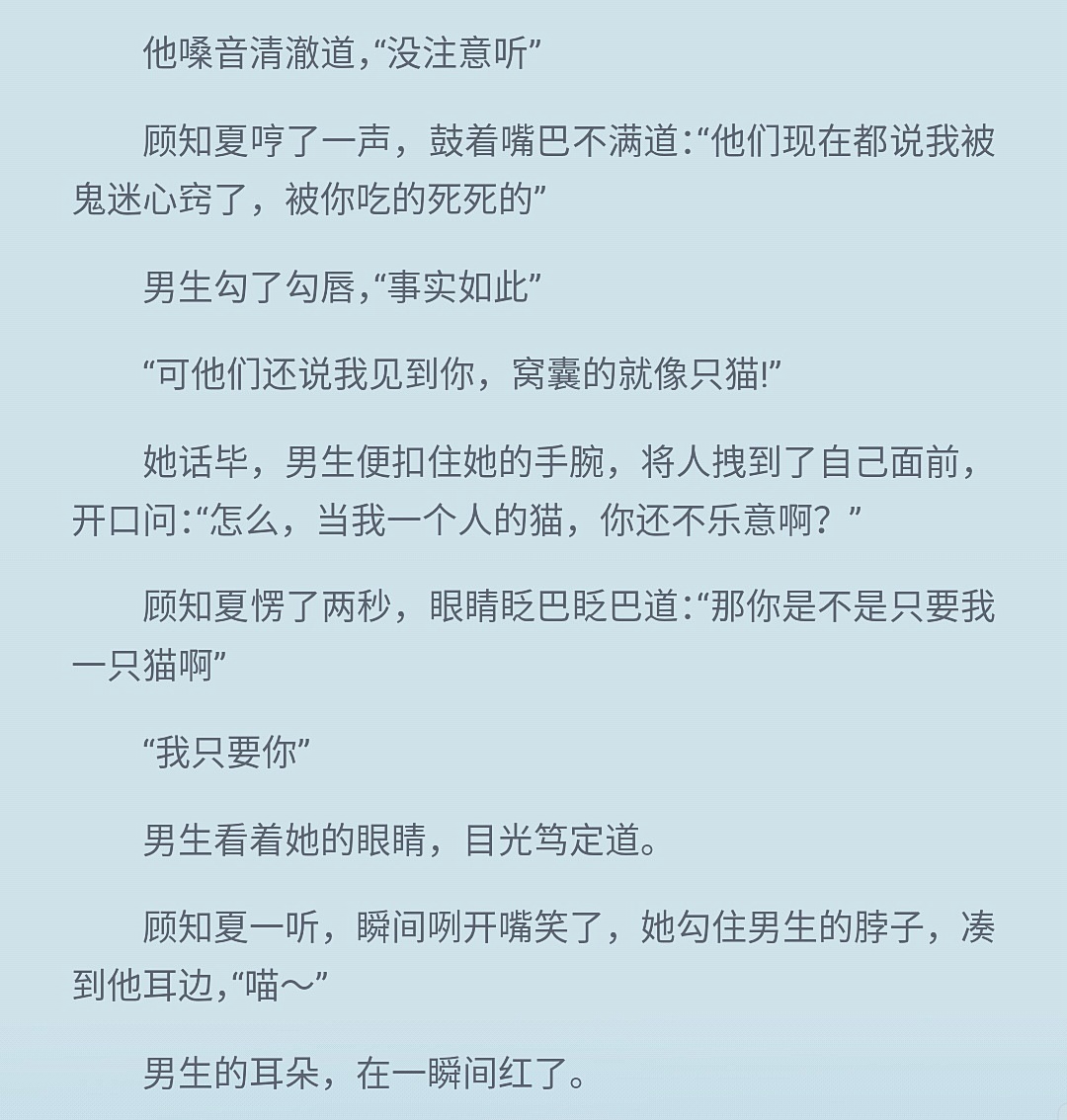 他嗓音清澈道,“没注意听”

顾知夏哼了一声，鼓着嘴巴不满道:“他们现在都说我被鬼迷心窍了，被你吃的死死的”

男生勾了勾唇,“事实如此”

“可他们还说我见到你，窝囊的就像只猫!”

她话毕，男生便扣住她的手腕，将人拽到了自己面前，开口问:“怎么，当我一个人的猫，你还不乐意啊？”

顾知夏愣了两秒，眼睛眨巴眨巴道:“那你是不是只要我一只猫啊”

“我只要你”

男生看着她的眼睛，目光笃定道。

顾知夏一听，瞬间咧开嘴笑了，她勾住男生的脖子，凑到他耳边,“喵～”

男生的耳朵，在一瞬间红了。